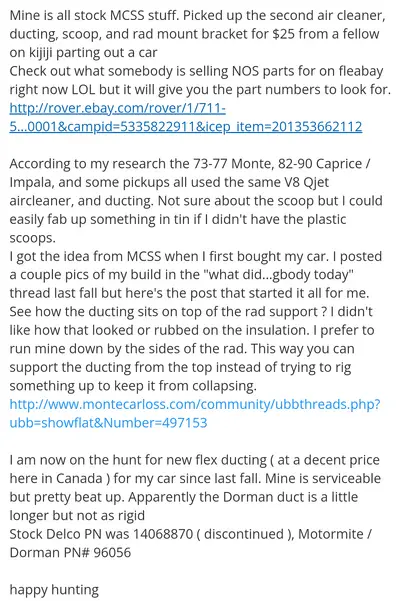 Mine is all stock MCSS stuff. Picked up the second air cleaner, ducting, scoop, and rad mount bracket for $25 from a fellow on kijiji parting out a car
Check out what somebody is selling NOS parts for on fleabay right now LOL but it will give you the part numbers to look for.
http://rover.ebay.com/rover/1/711-5...0001&campid=5335822911&icep_item=201353662112

According to my research the 73-77 Monte, 82-90 Caprice / Impala, and some pickups all used the same V8 Qjet aircleaner, and ducting. Not sure about the scoop but I could easily fab up something in tin if I didn't have the plastic scoops.
I got the idea from MCSS when I first bought my car. I posted a couple pics of my build in the "what did...gbody today" thread last fall but here's the post that started it all for me. See how the ducting sits on top of the rad support ? I didn't like how that looked or rubbed on the insulation. I prefer to run mine down by the sides of the rad. This way you can support the ducting from the top instead of trying to rig something up to keep it from collapsing.
http://www.montecarloss.com/community/ubbthreads.php?ubb=showflat&Number=497153

I am now on the hunt for new flex ducting ( at a decent price here in Canada ) for my car since last fall. Mine is serviceable but pretty beat up. Apparently the Dorman duct is a little longer but not as rigid
Stock Delco PN was 14068870 ( discontinued ), Motormite / Dorman PN# 96056

happy hunting